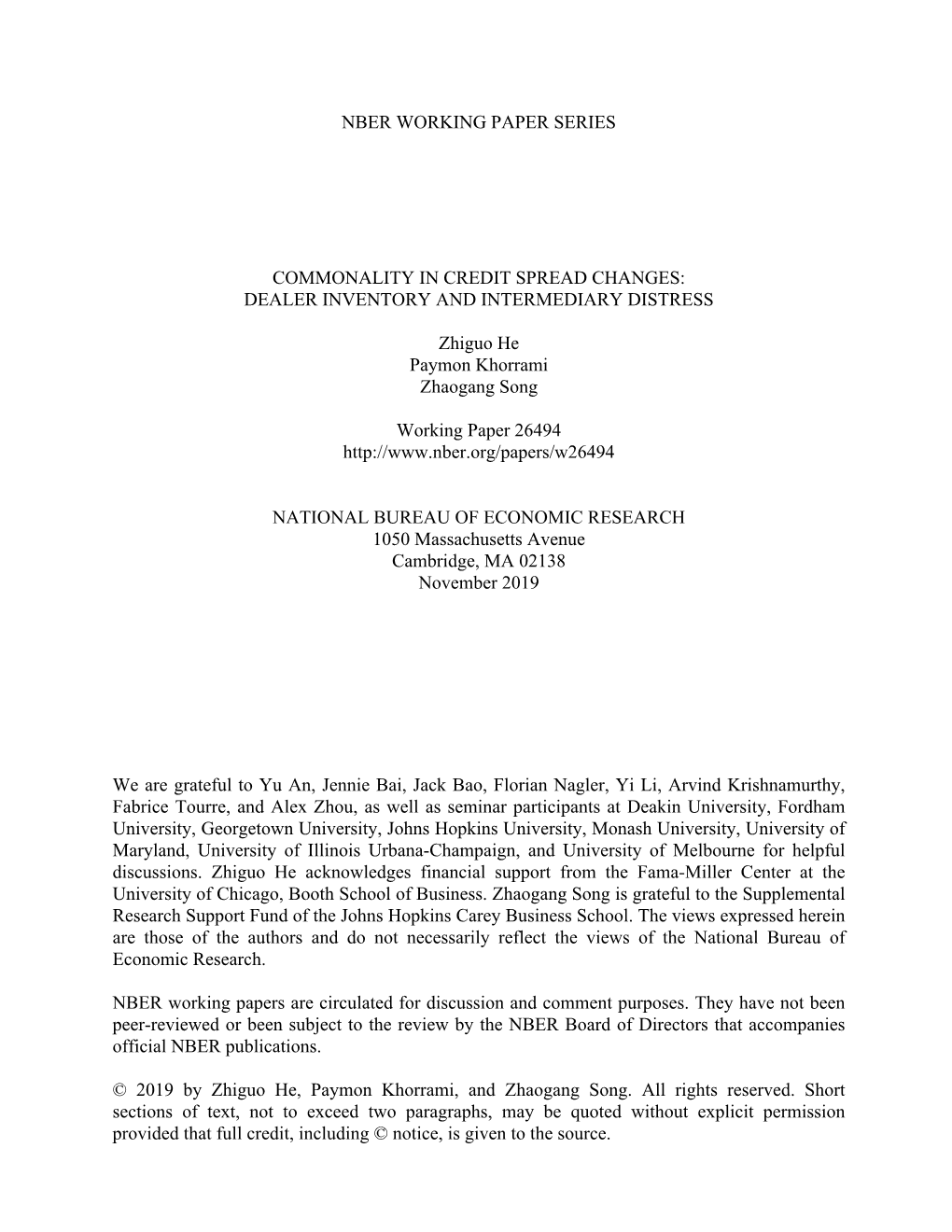 NBER WORKING PAPER SERIES

COMMONALITY IN CREDIT SPREAD CHANGES:
DEALER INVENTORY AND INTERMEDIARY DISTRESS

Zhiguo He
Paymon Khorrami
Zhaogang Song

Working Paper 26494
http://www.nber.org/papers/w26494

NATIONAL BUREAU OF ECONOMIC RESEARCH
1050 Massachusetts Avenue
Cambridge, MA 02138
November 2019

We are grateful to Yu An, Jennie Bai, Jack Bao, Florian Nagler, Yi Li, Arvind Krishnamurthy, Fabrice Tourre, and Alex Zhou, as well as seminar participants at Deakin University, Fordham University, Georgetown University, Johns Hopkins University, Monash University, University of Maryland, University of Illinois Urbana-Champaign, and University of Melbourne for helpful discussions. Zhiguo He acknowledges financial support from the Fama-Miller Center at the University of Chicago, Booth School of Business. Zhaogang Song is grateful to the Supplemental Research Support Fund of the Johns Hopkins Carey Business School. The views expressed herein are those of the authors and do not necessarily reflect the views of the National Bureau of Economic Research.

NBER working papers are circulated for discussion and comment purposes. They have not been peer-reviewed or been subject to the review by the NBER Board of Directors that accompanies official NBER publications.

© 2019 by Zhiguo He, Paymon Khorrami, and Zhaogang Song. All rights reserved. Short sections of text, not to exceed two paragraphs, may be quoted without explicit permission provided that full credit, including © notice, is given to the source.